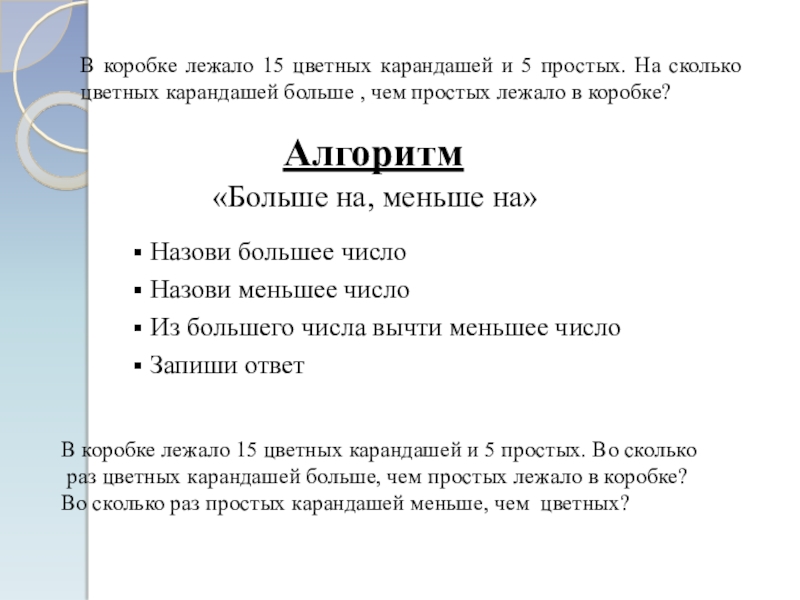 В коробке лежало 15 цветных карандашей и 5 простых. На сколько цветных карандашей больше , чем простых лежало в коробке?

Алгоритм
«Больше на, меньше на»

▪ Назови большее число
▪ Назови меньшее число
▪ Из большего числа вычти меньшее число
▪ Запиши ответ

В коробке лежало 15 цветных карандашей и 5 простых. Во сколько раз цветных карандашей больше, чем простых лежало в коробке? Во сколько раз простых карандашей меньше, чем цветных?